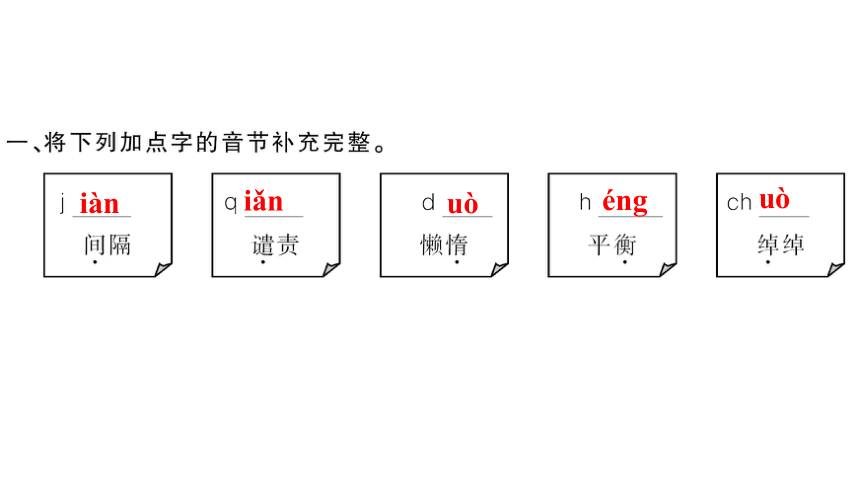 一、将下列加点字的音节补充完整。

j iàn
间隔

q iǎn
谴责

d uò
懒惰

h éng
平衡

ch uò
绰绰